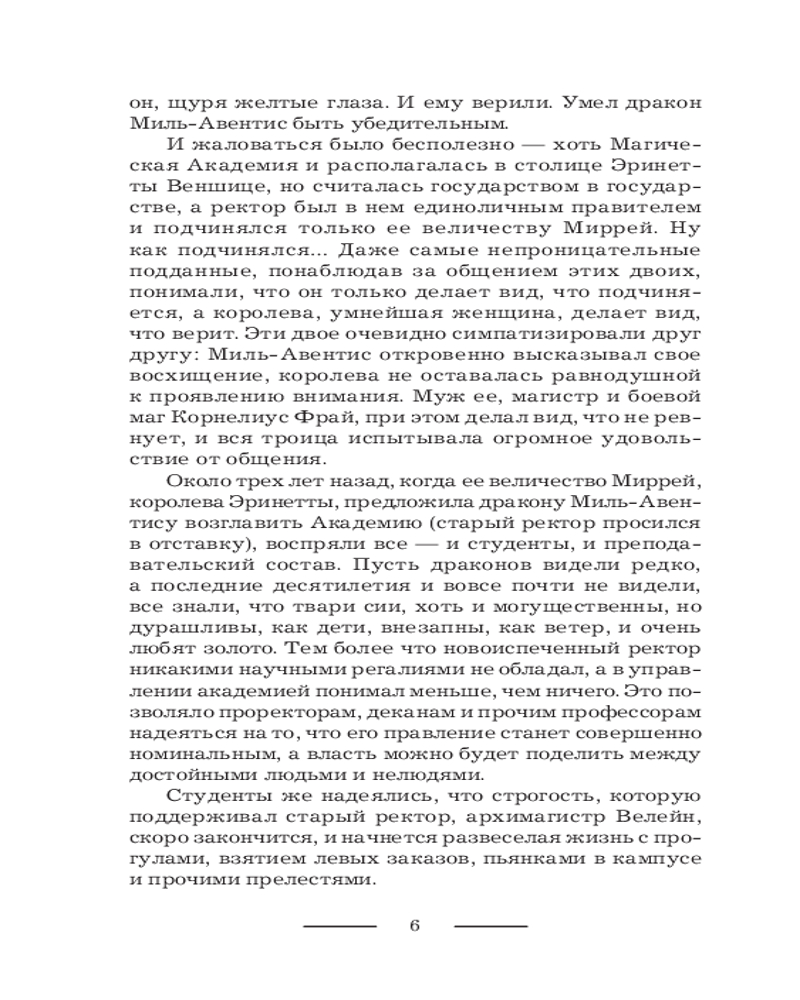 он, щуря желтые глаза. И ему верили. Умел дракон Миль-Авентис быть убедительным.

И жаловаться было бесполезно — хоть Магическая Академия и располагалась в столице Эринетты Веншице, но считалась государством в государстве, а ректор был в нем единоличным правителем и подчинялся только ее величеству Миррей. Ну как подчинялся... Даже самые непроницательные подданные, понаблюдав за общением этих двоих, понимали, что он только делает вид, что подчиняется, а королева, умнейшая женщина, делает вид, что верит. Эти двое очевидно симпатизировали друг другу: Миль-Авентис откровенно высказывал свое восхищение, королева не оставалась равнодушной к проявлению внимания. Муж ее, магистр и боевой маг Корнелиус Фрай, при этом делал вид, что не ревнует, и вся троица испытывала огромное удовольствие от общения.

Около трех лет назад, когда ее величество Миррей, королева Эринетты, предложила дракону Миль-Авентису возглавить Академию (старый ректор просился в отставку), воспряли все — и студенты, и преподавательский состав. Пусть драконов видели редко, а последние десятилетия и вовсе почти не видели, все знали, что твари сии, хоть и могущественны, но дурашливы, как дети, внезапны, как ветер, и очень любят золото. Тем более что новоиспеченный ректор никакими научными регалиями не обладал, а в управлении академией понимал меньше, чем ничего. Это позволяло проректорам, деканам и прочим профессорам надеяться на то, что его правление станет совершенно номинальным, а власть можно будет поделить между достойными людьми и нелюдями.

Студенты же надеялись, что строгость, которую поддерживал старый ректор, архимагистр Велейн, скоро закончится, и начнется развеселая жизнь с прогулами, взятием левых заказов, пьянками в кампусе и прочими прелестями.

6